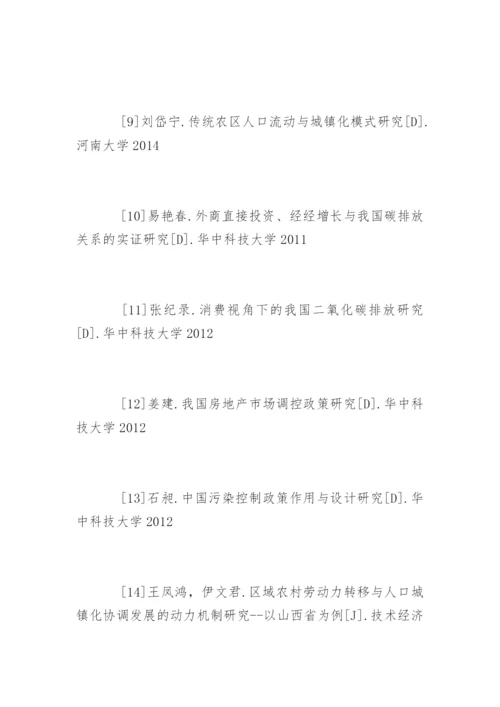 [9]刘岱宁.传统农区人口流动与城镇化模式研究[D].河南大学 2014

[10]易艳春.外商直接投资、经经增长与我国碳排放关系的实证研究[D].华中科技大学 2011

[11]张纪录.消费视角下的我国二氧化碳排放研究[D].华中科技大学 2012

[12]姜建.我国房地产市场调控政策研究[D].华中科技大学 2012

[13]石昶.中国污染控制政策作用与设计研究[D].华中科技大学 2012

[14]王凤鸿，伊文君.区域农村劳动力转移与人口城镇化协调发展的动力机制研究--以山西省为例[J].技术经济